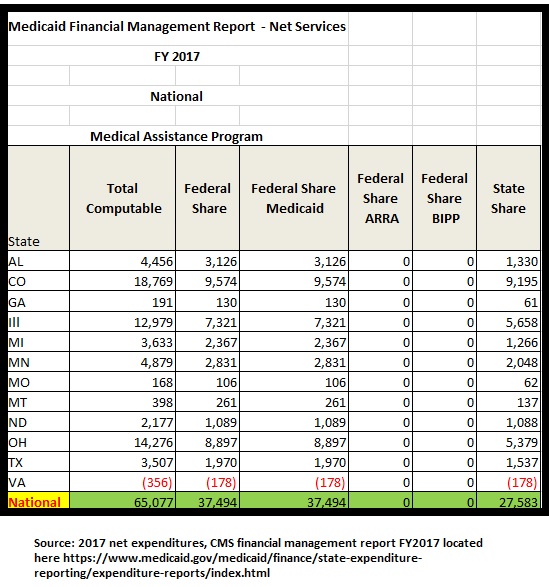 Medicaid Financial Management Report - Net Services

FY 2017

National

Medical Assistance Program

| State | Total Computable | Federal Share | Federal Share Medicaid | Federal Share ARRA | Federal Share BIPP | State Share |
|---|---|---|---|---|---|---|
| AL | 4,456 | 3,126 | 3,126 | 0 | 0 | 1,330 |
| CO | 18,769 | 9,574 | 9,574 | 0 | 0 | 9,195 |
| GA | 191 | 130 | 130 | 0 | 0 | 61 |
| Ill | 12,979 | 7,321 | 7,321 | 0 | 0 | 5,658 |
| MI | 3,633 | 2,367 | 2,367 | 0 | 0 | 1,266 |
| MN | 4,879 | 2,831 | 2,831 | 0 | 0 | 2,048 |
| MO | 168 | 106 | 106 | 0 | 0 | 62 |
| MT | 398 | 261 | 261 | 0 | 0 | 137 |
| ND | 2,177 | 1,089 | 1,089 | 0 | 0 | 1,088 |
| OH | 14,276 | 8,897 | 8,897 | 0 | 0 | 5,379 |
| TX | 3,507 | 1,970 | 1,970 | 0 | 0 | 1,537 |
| VA | (356) | (178) | (178) | 0 | 0 | (178) |
| National | 65,077 | 37,494 | 37,494 | 0 | 0 | 27,583 |

Source: 2017 net expenditures, CMS financial management report FY2017 located here https://www.medicaid.gov/medicaid/finance/state-expenditure-reporting/expenditure-reports/index.html